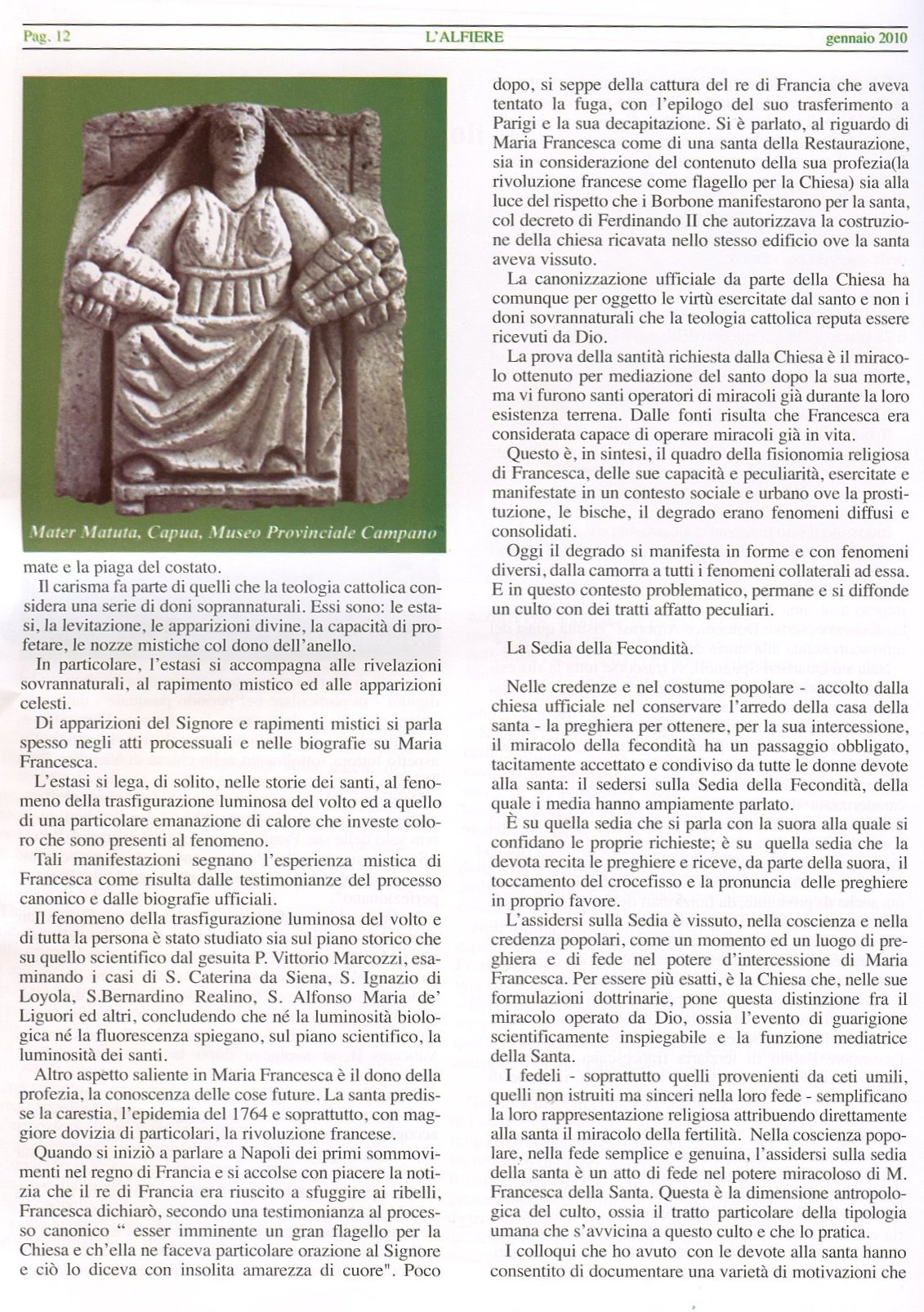 Pag. 12 L'ALFIERE gennaio 2010

Mater Matuta, Capua, Museo Provinciale Campano

mate e la piaga del costato.

Il carisma fa parte di quelli che la teologia cattolica considera una serie di doni soprannaturali. Essi sono: le estasi, la levitazione, le apparizioni divine, la capacità di profetare, le nozze mistiche col dono dell'anello.

In particolare, l'estasi si accompagna alle rivelazioni sovrannaturali, al rapimento mistico ed alle apparizioni celesti.

Di apparizioni del Signore e rapimenti mistici si parla spesso negli atti processuali e nelle biografie su Maria Francesca.

L'estasi si lega, di solito, nelle storie dei santi, al fenomeno della trasfigurazione luminosa del volto ed a quello di una particolare emanazione di calore che investe coloro che sono presenti al fenomeno.

Tali manifestazioni segnano l'esperienza mistica di Francesca come risulta dalle testimonianze del processo canonico e dalle biografie ufficiali.

Il fenomeno della trasfigurazione luminosa del volto e di tutta la persona è stato studiato sia sul piano storico che su quello scientifico dal gesuita P. Vittorio Marcozzi, esaminando i casi di S. Caterina da Siena, S. Ignazio di Loyola, S.Bernardino Realino, S. Alfonso Maria de' Liguori ed altri, concludendo che né la luminosità biologica né la fluorescenza spiegano, sul piano scientifico, la luminosità dei santi.

Altro aspetto saliente in Maria Francesca è il dono della profezia, la conoscenza delle cose future. La santa predisse la carestia, l'epidemia del 1764 e soprattutto, con maggiore dovizia di particolari, la rivoluzione francese.

Quando si iniziò a parlare a Napoli dei primi sommovimenti nel regno di Francia e si accolse con piacere la notizia che il re di Francia era riuscito a sfuggire ai ribelli, Francesca dichiarò, secondo una testimonianza al processo canonico " esser imminente un gran flagello per la Chiesa e ch'ella ne faceva particolare orazione al Signore e ciò lo diceva con insolita amarezza di cuore". Poco dopo, si seppe della cattura del re di Francia che aveva tentato la fuga, con l'epilogo del suo trasferimento a Parigi e la sua decapitazione. Si è parlato, al riguardo di Maria Francesca come di una santa della Restaurazione, sia in considerazione del contenuto della sua profezia(la rivoluzione francese come flagello per la Chiesa) sia alla luce del rispetto che i Borbone manifestarono per la santa, col decreto di Ferdinando II che autorizzava la costruzione della chiesa ricavata nello stesso edificio ove la santa aveva vissuto.

La canonizzazione ufficiale da parte della Chiesa ha comunque per oggetto le virtù esercitate dal santo e non i doni sovrannaturali che la teologia cattolica reputa essere ricevuti da Dio.

La prova della santità richiesta dalla Chiesa è il miracolo ottenuto per mediazione del santo dopo la sua morte, ma vi furono santi operatori di miracoli già durante la loro esistenza terrena. Dalle fonti risulta che Francesca era considerata capace di operare miracoli già in vita.

Questo è, in sintesi, il quadro della fisionomia religiosa di Francesca, delle sue capacità e peculiarità, esercitate e manifestate in un contesto sociale e urbano ove la prostituzione, le bische, il degrado erano fenomeni diffusi e consolidati.

Oggi il degrado si manifesta in forme e con fenomeni diversi, dalla camorra a tutti i fenomeni collaterali ad essa. E in questo contesto problematico, permane e si diffonde un culto con dei tratti affatto peculiari.

La Sedia della Fecondità.

Nelle credenze e nel costume popolare - accolto dalla chiesa ufficiale nel conservare l'arredo della casa della santa - la preghiera per ottenere, per la sua intercessione, il miracolo della fecondità ha un passaggio obbligato, tacitamente accettato e condiviso da tutte le donne devote alla santa: il sedersi sulla Sedia della Fecondità, della quale i media hanno ampiamente parlato.

È su quella sedia che si parla con la suora alla quale si confidano le proprie richieste; è su quella sedia che la devota recita le preghiere e riceve, da parte della suora, il toccamento del crocefisso e la pronuncia delle preghiere in proprio favore.

L'assidersi sulla Sedia è vissuto, nella coscienza e nella credenza popolari, come un momento ed un luogo di preghiera e di fede nel potere d'intercessione di Maria Francesca. Per essere più esatti, è la Chiesa che, nelle sue formulazioni dottrinarie, pone questa distinzione fra il miracolo operato da Dio, ossia l'evento di guarigione scientificamente inspiegabile e la funzione mediatrice della Santa.

I fedeli - soprattutto quelli provenienti da ceti umili, quelli non istruiti ma sinceri nella loro fede - semplificano la loro rappresentazione religiosa attribuendo direttamente alla santa il miracolo della fertilità. Nella coscienza popolare, nella fede semplice e genuina, l'assidersi sulla sedia della santa è un atto di fede nel potere miracoloso di M. Francesca della Santa. Questa è la dimensione antropologica del culto, ossia il tratto particolare della tipologia umana che s'avvicina a questo culto e che lo pratica.

I colloqui che ho avuto con le devote alla santa hanno consentito di documentare una varietà di motivazioni che